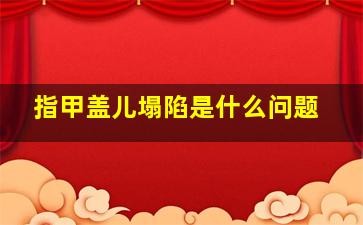 指甲盖儿塌陷是什么问题